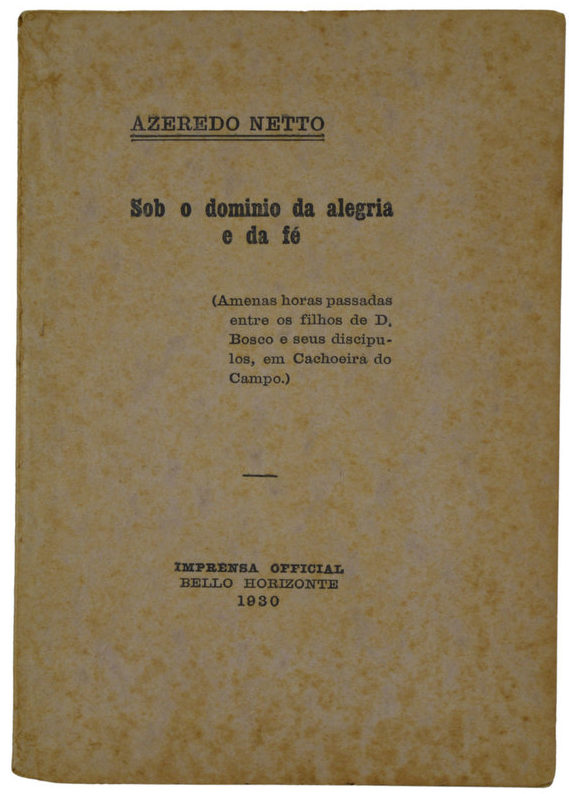 AZEREDO NETTO

Sob o dominio da alegria e da fé

(Amenas horas passadas entre os filhos de D. Bosco e seus discipulos, em Cachoeira do Campo.)

IMPRENSA OFFICIAL
BELLO HORIZONTE
1930